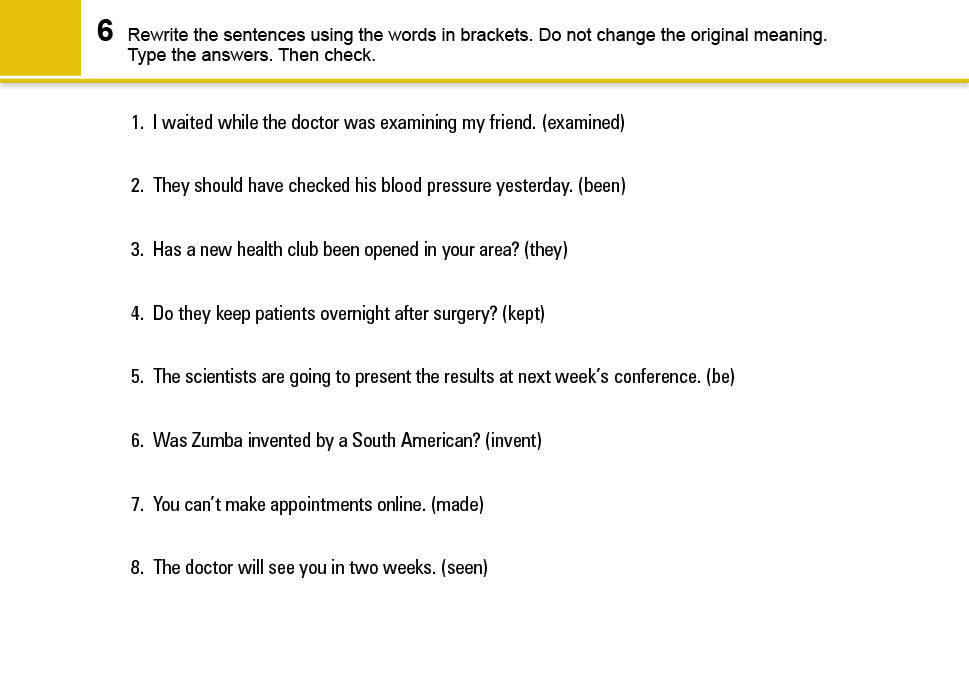 6 Rewrite the sentences using the words in brackets. Do not change the original meaning. Type the answers. Then check.

1. I waited while the doctor was examining my friend. (examined)

2. They should have checked his blood pressure yesterday. (been)

3. Has a new health club been opened in your area? (they)

4. Do they keep patients overnight after surgery? (kept)

5. The scientists are going to present the results at next week's conference. (be)

6. Was Zumba invented by a South American? (invent)

7. You can't make appointments online. (made)

8. The doctor will see you in two weeks. (seen)